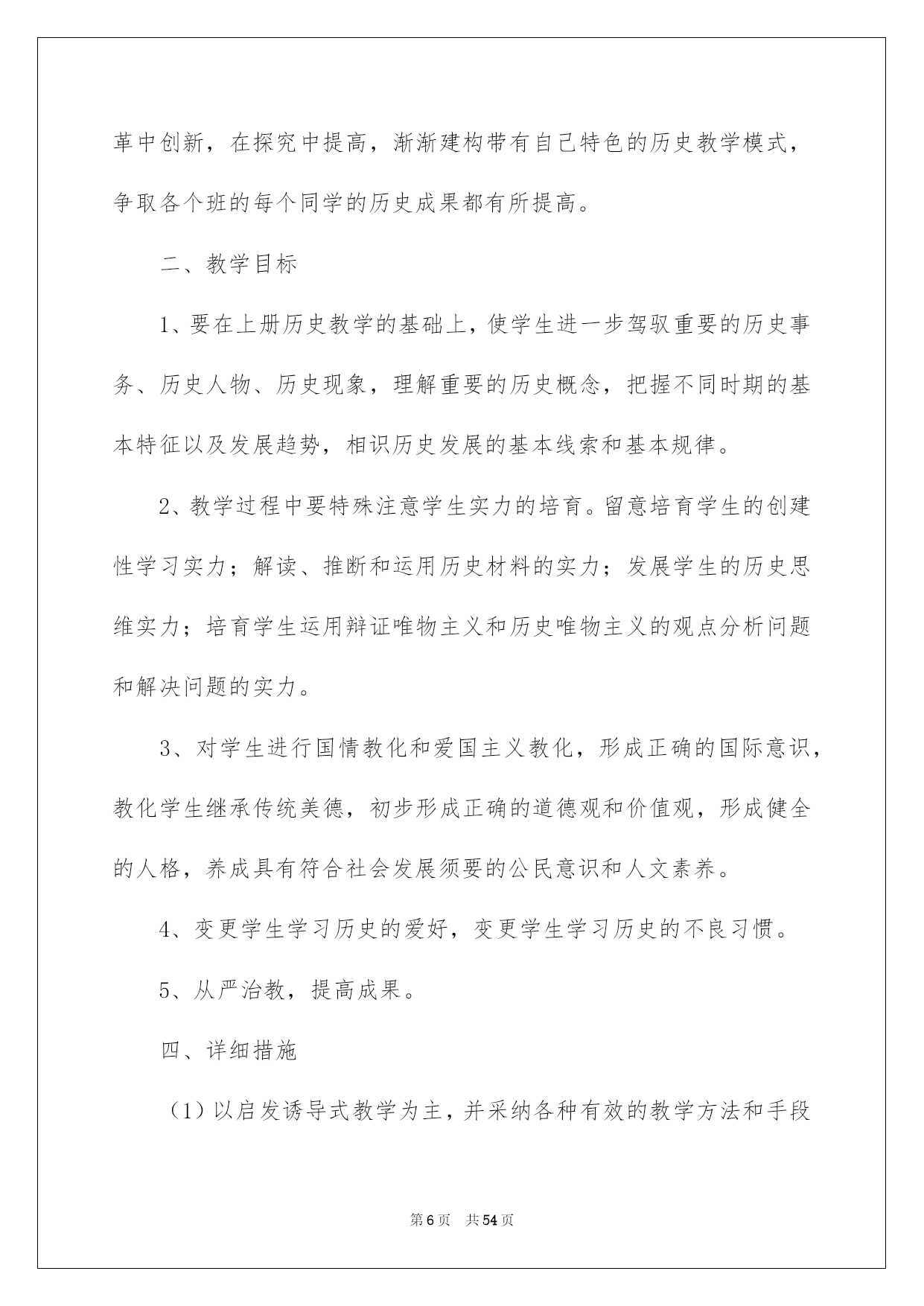 革中创新，在探究中提高，渐渐建构带有自己特色的历史教学模式，争取各个班的每个同学的历史成果都有所提高。

二、教学目标

1、要在上册历史教学的基础上，使学生进一步驾驭重要的历史事务、历史人物、历史现象，理解重要的历史概念，把握不同时期的基本特征以及发展趋势，相识历史发展的基本线索和基本规律。

2、教学过程中要特殊注意学生实力的培育。留意培育学生的创建性学习实力；解读、推断和运用历史材料的实力；发展学生的历史思维实力；培育学生运用辩证唯物主义和历史唯物主义的观点分析问题和解决问题的实力。

3、对学生进行国情教化和爱国主义教化，形成正确的国际意识，教化学生继承传统美德，初步形成正确的道德观和价值观，形成健全的人格，养成具有符合社会发展须要的公民意识和人文素养。

4、变更学生学习历史的爱好，变更学生学习历史的不良习惯。

5、从严治教，提高成果。

四、详细措施

（1）以启发诱导式教学为主，并采纳各种有效的教学方法和手段

第6页 共54页